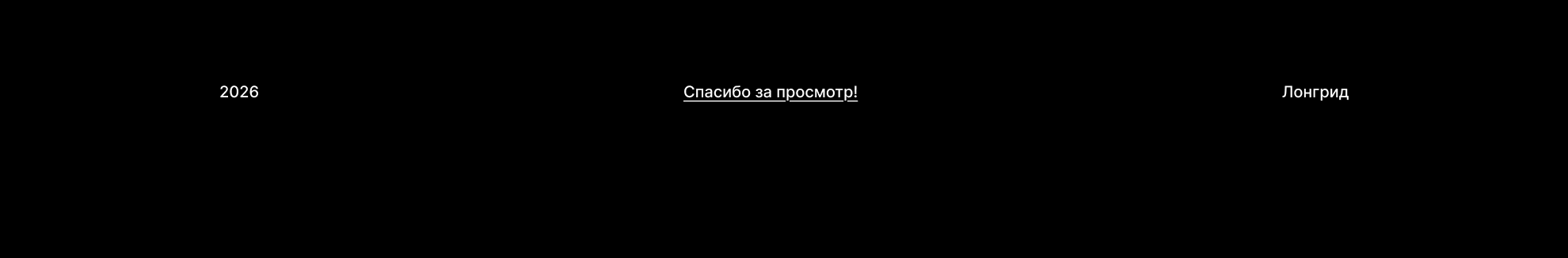 2026

Спасибо за просмотр!

Лонгрид